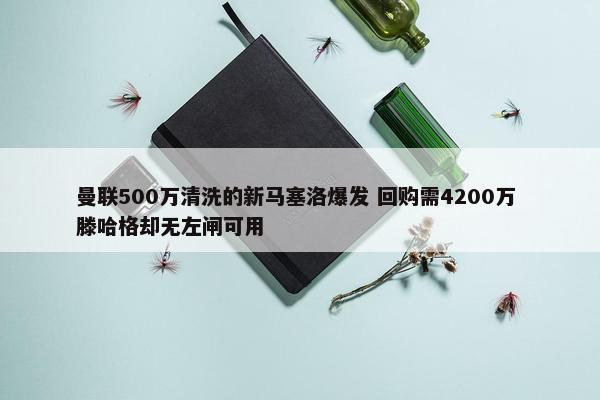 曼联500万清洗的新马塞洛爆发 回购需4200万 滕哈格却无左闸可用